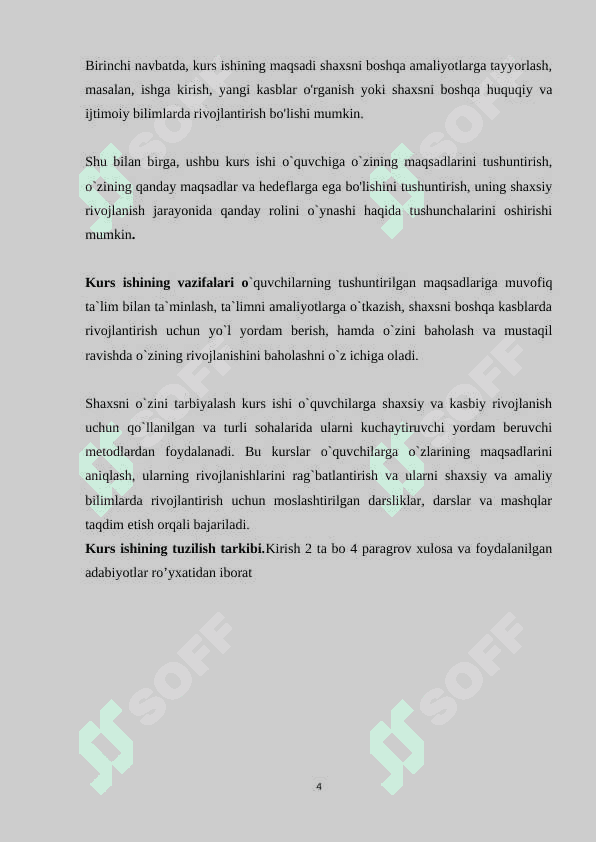 Birinchi navbatda, kurs ishining maqsadi shaxsni boshqa amaliyotlarga tayyorlash, masalan, ishga kirish, yangi kasblar o'rganish yoki shaxsni boshqa huquqiy va ijtimoiy bilimlarda rivojlantirish bo'lishi mumkin.

Shu bilan birga, ushbu kurs ishi o`quvchiga o`zining maqsadlarini tushuntirish, o`zining qanday maqsadlar va hedeflarga ega bo'lishini tushuntirish, uning shaxsiy rivojlanish jarayonida qanday rolini o`ynashi haqida tushunchalarini oshirishi mumkin.

Kurs ishining vazifalari o`quvchilarning tushuntirilgan maqsadlariga muvofiq ta`lim bilan ta`minlash, ta`limni amaliyotlarga o`tkazish, shaxsni boshqa kasblarda rivojlantirish uchun yo`l yordam berish, hamda o`zini baholash va mustaqil ravishda o`zining rivojlanishini baholashni o`z ichiga oladi.

Shaxsni o`zini tarbiyalash kurs ishi o`quvchilarga shaxsiy va kasbiy rivojlanish uchun qo`llanilgan va turli sohalarida ularni kuchaytiruvchi yordam beruvchi metodlardan foydalanadi. Bu kurslar o`quvchilarga o`zlarining maqsadlarini aniqlash, ularning rivojlanishlarini rag`batlantirish va ularni shaxsiy va amaliy bilimlarda rivojlantirish uchun moslashtirilgan darsliklar, darslar va mashqlar taqdim etish orqali bajariladi.
Kurs ishining tuzilish tarkibi.Kirish 2 ta bo 4 paragrov xulosa va foydalanilgan adabiyotlar ro'yxatidan iborat

SOFF SOFF SOFF SOFF SOFF SOFF

4